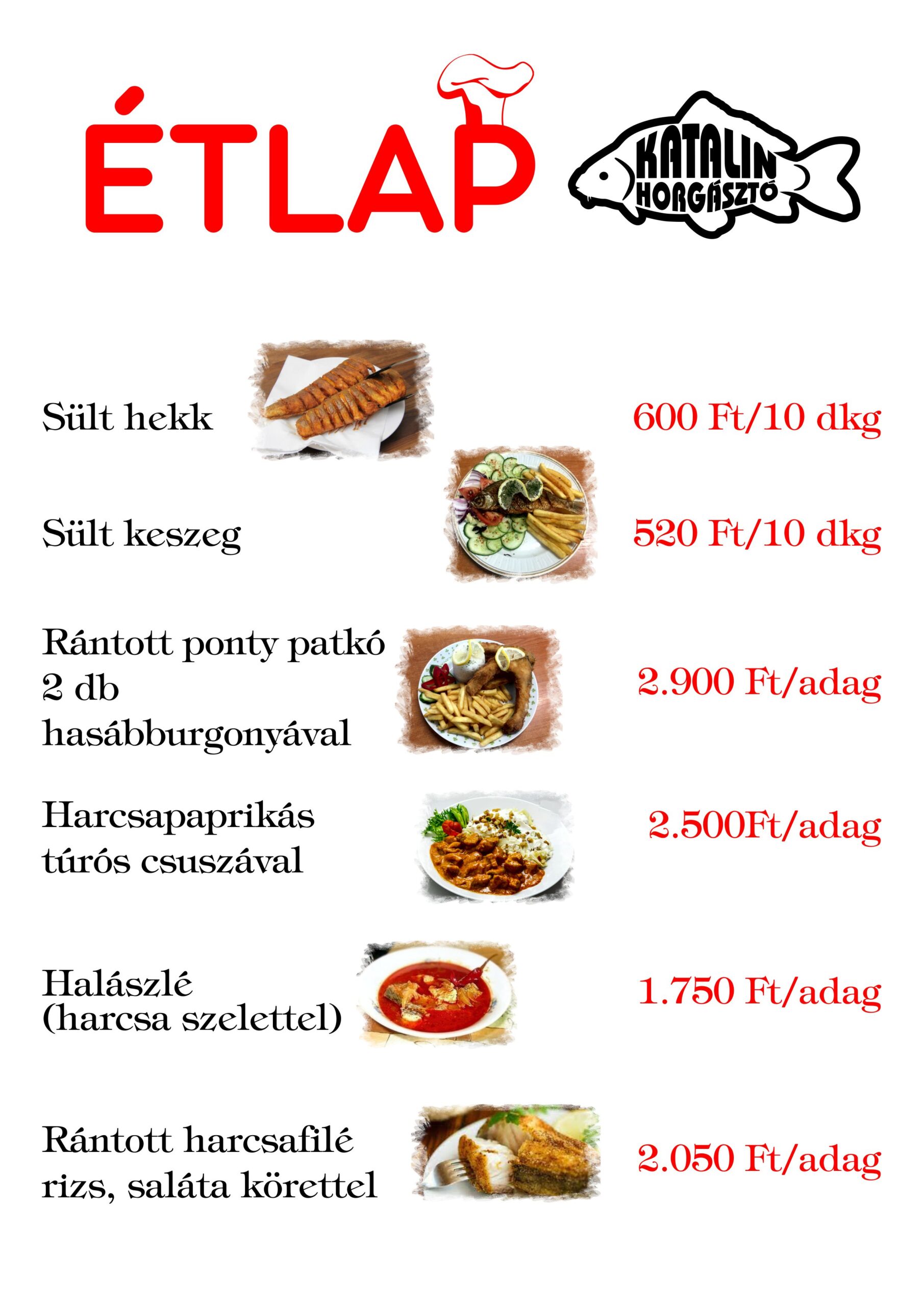 ÉTLAP

KATALIN HORGÁSZTÓ

Sült hekk 600 Ft/10 dkg

Sült keszeg 520 Ft/10 dkg

Rántott ponty patkó 2 db hasábburgonyával 2.900 Ft/adag

Harcsapaprikás túrós csuszával 2.500Ft/adag

Halászlé (harcsa szelettel) 1.750 Ft/adag

Rántott harcsafilé rizs, saláta körettel 2.050 Ft/adag